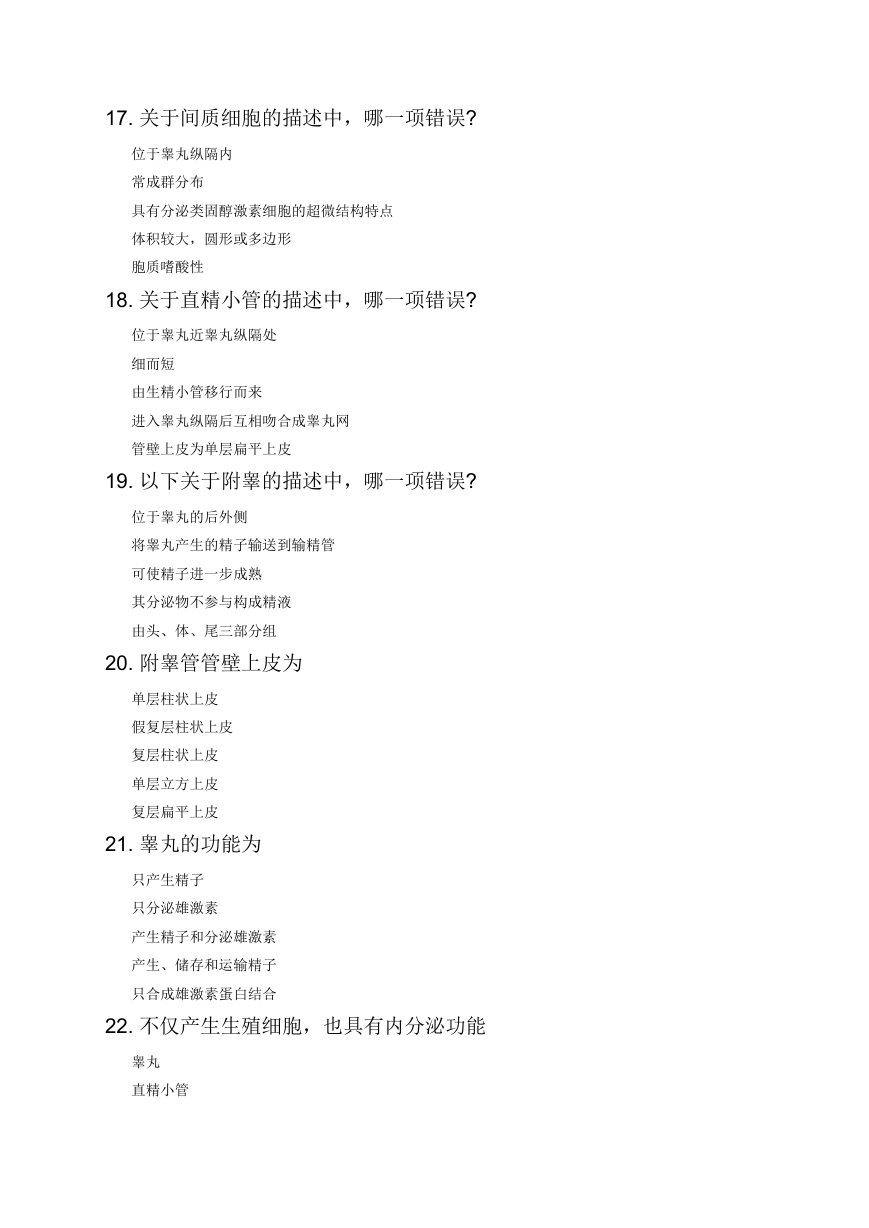 17. 关于间质细胞的描述中，哪一项错误?

位于睾丸纵隔内

常成群分布

具有分泌类固醇激素细胞的超微结构特点

体积较大，圆形或多边形

胞质嗜酸性

18. 关于直精小管的描述中，哪一项错误?

位于睾丸近睾丸纵隔处

细而短

由生精小管移行而来

进入睾丸纵隔后互相吻合成睾丸网

管壁上皮为单层扁平上皮

19. 以下关于附睾的描述中，哪一项错误?

位于睾丸的后外侧

将睾丸产生的精子输送到输精管

可使精子进一步成熟

其分泌物不参与构成精液

由头、体、尾三部分组

20. 附睾管管壁上皮为

单层柱状上皮

假复层柱状上皮

复层柱状上皮

单层立方上皮

复层扁平上皮

21. 睾丸的功能为

只产生精子

只分泌雄激素

产生精子和分泌雄激素

产生、储存和运输精子

只合成雄激素蛋白结合

22. 不仅产生生殖细胞，也具有内分泌功能

睾丸

直精小管